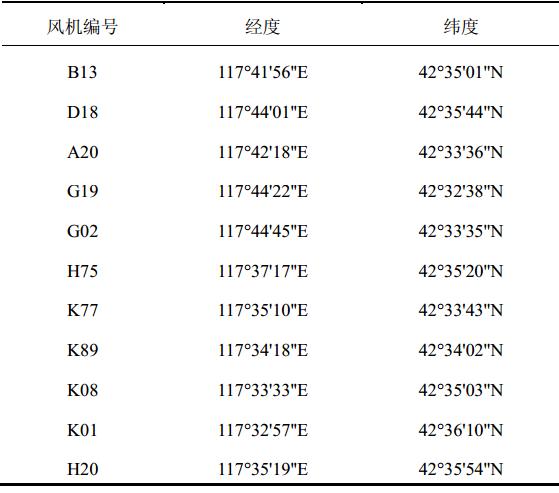 | 风机编号 | 经度 | 纬度 |
|---|---|---|
| B13 | 117°41'56"E | 42°35'01"N |
| D18 | 117°44'01"E | 42°35'44"N |
| A20 | 117°42'18"E | 42°33'36"N |
| G19 | 117°44'22"E | 42°32'38"N |
| G02 | 117°44'45"E | 42°33'35"N |
| H75 | 117°37'17"E | 42°35'20"N |
| K77 | 117°35'10"E | 42°33'43"N |
| K89 | 117°34'18"E | 42°34'02"N |
| K08 | 117°33'33"E | 42°35'03"N |
| K01 | 117°32'57"E | 42°36'10"N |
| H20 | 117°35'19"E | 42°35'54"N |